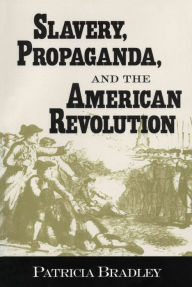 SLAVERY, PROPAGANDA, AND THE AMERICAN REVOLUTION

PATRICIA BRADLEY